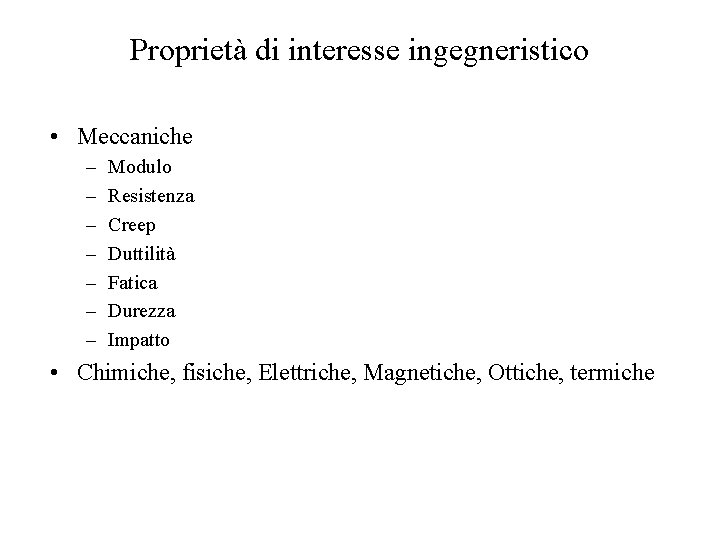 Proprietà di interesse ingegneristico

• Meccaniche
– Modulo
– Resistenza
– Creep
– Duttilità
– Fatica
– Durezza
– Impatto
• Chimiche, fisiche, Elettriche, Magnetiche, Ottiche, termiche